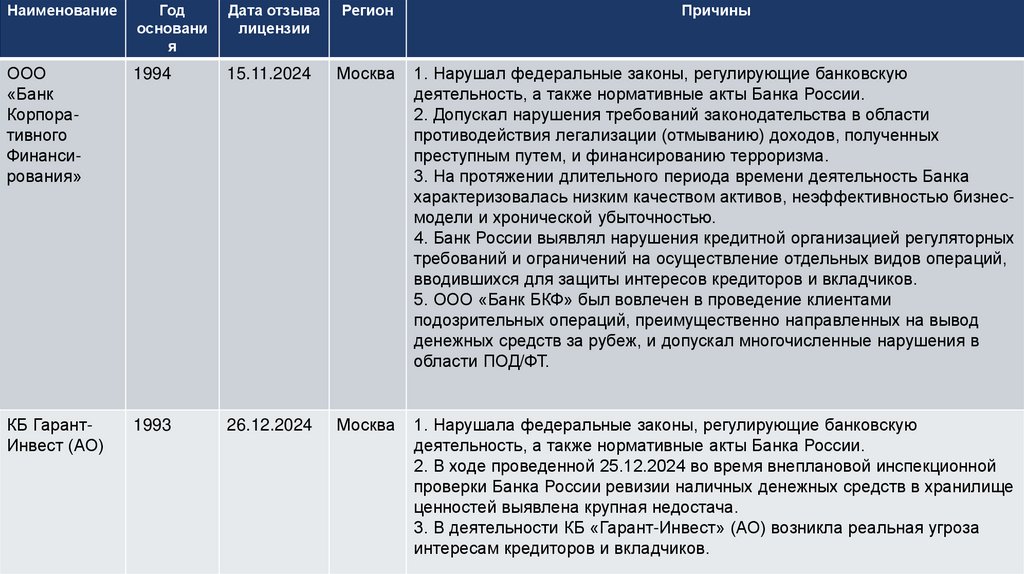 | Наименование | Год основания | Дата отзыва лицензии | Регион | Причины |
|---|---|---|---|---|
| ООО «Банк Корпоративного Финансирования» | 1994 | 15.11.2024 | Москва | 1. Нарушал федеральные законы, регулирующие банковскую деятельность, а также нормативные акты Банка России. 2. Допускал нарушения требований законодательства в области противодействия легализации (отмыванию) доходов, полученных преступным путем, и финансированию терроризма. 3. На протяжении длительного периода времени деятельность Банка характеризовалась низким качеством активов, неэффективностью бизнес-модели и хронической убыточностью. 4. Банк России выявлял нарушения кредитной организацией регуляторных требований и ограничений на осуществление отдельных видов операций, вводившихся для защиты интересов кредиторов и вкладчиков. 5. ООО «Банк БКФ» был вовлечен в проведение клиентами подозрительных операций, преимущественно направленных на вывод денежных средств за рубеж, и допускал многочисленные нарушения в области ПОД/ФТ. |
| КБ Гарант-Инвест (АО) | 1993 | 26.12.2024 | Москва | 1. Нарушала федеральные законы, регулирующие банковскую деятельность, а также нормативные акты Банка России. 2. В ходе проведенной 25.12.2024 во время внеплановой инспекционной проверки Банка России ревизии наличных денежных средств в хранилище ценностей выявлена крупная недостача. 3. В деятельности КБ «Гарант-Инвест» (АО) возникла реальная угроза интересам кредиторов и вкладчиков. |